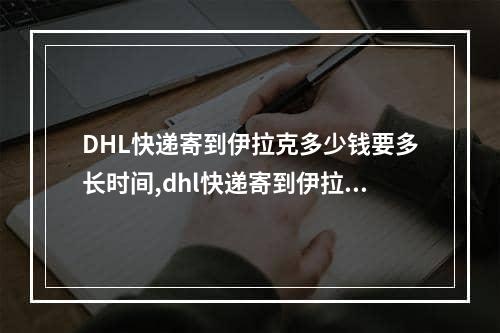 DHL快递寄到伊拉克多少钱要多长时间,dhl快递寄到伊拉...